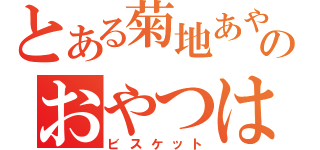 とある菊地あやの
おやつは
ビスケット